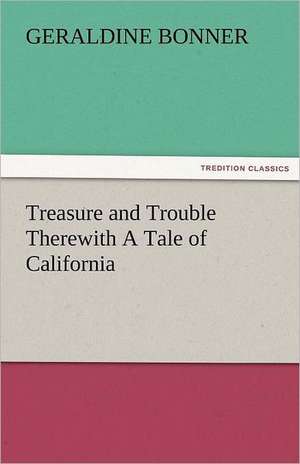 GERALDINE BONNER

TREDITION CLASSICS

Treasure and Trouble Therewith A Tale of California